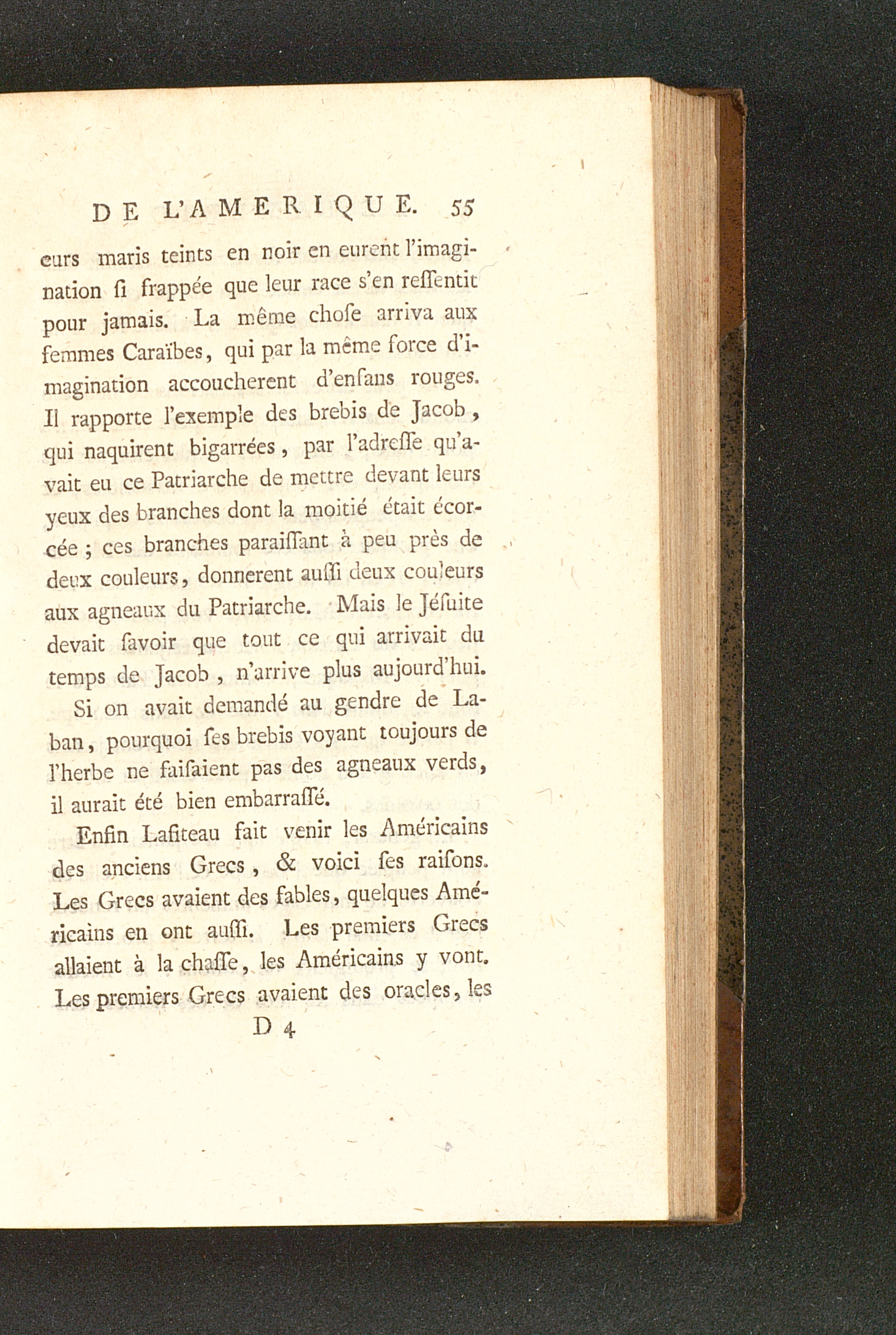 DE L'AMERIQUE. 55

eurs maris teints en noir en eurent l'imagination ſi frappée que leur race s'en reſſentit pour jamais. La même choſe arriva aux femmes Caraïbes, qui par la même force d'imagination accoucherent d'enfans rouges. Il rapporte l'exemple des brebis de Jacob, qui naquirent bigarrées, par l'adreſſe qu'avait eu ce Patriarche de mettre devant leurs yeux des branches dont la moitié était écorcée ; ces branches paraiſſant à peu près de deux couleurs, donnerent auſſi deux couleurs aux agneaux du Patriarche. Mais le Jéſuite devait ſavoir que tout ce qui arrivait du temps de Jacob, n'arrive plus aujourd'hui.

Si on avait demandé au gendre de Laban, pourquoi ſes brebis voyant toujours de l'herbe ne faiſaient pas des agneaux verds, il aurait été bien embarraſſé.

Enfin Lafiteau fait venir les Américains des anciens Grecs, & voici ſes raiſons. Les Grecs avaient des fables, quelques Américains en ont auſſi. Les premiers Grecs allaient à la chaſſe, les Américains y vont. Les premiers Grecs avaient des oracles, les

D 4